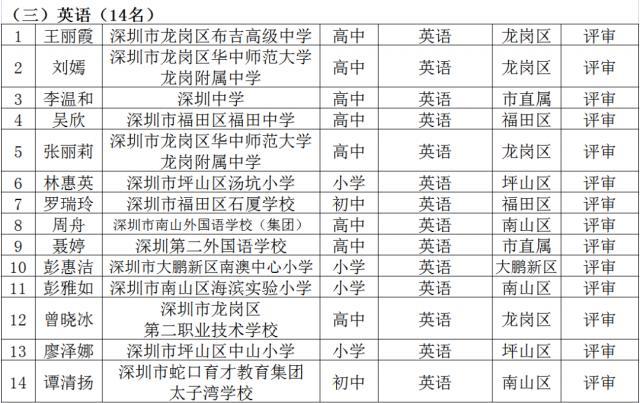 （三）英语（14名）

| 1 | 王丽霞 | 深圳市龙岗区布吉高级中学 | 高中 | 英语 | 龙岗区 | 评审 |
|---|---|---|---|---|---|---|
| 2 | 刘嫣 | 深圳市龙岗区华中师范大学龙岗附属中学 | 高中 | 英语 | 龙岗区 | 评审 |
| 3 | 李温和 | 深圳中学 | 高中 | 英语 | 市直属 | 评审 |
| 4 | 吴欣 | 深圳市福田区福田中学 | 高中 | 英语 | 福田区 | 评审 |
| 5 | 张丽莉 | 深圳市龙岗区华中师范大学龙岗附属中学 | 高中 | 英语 | 龙岗区 | 评审 |
| 6 | 林惠英 | 深圳市坪山区汤坑小学 | 小学 | 英语 | 坪山区 | 评审 |
| 7 | 罗瑞玲 | 深圳市福田区石厦学校 | 初中 | 英语 | 福田区 | 评审 |
| 8 | 周舟 | 深圳市南山外国语学校（集团） | 高中 | 英语 | 南山区 | 评审 |
| 9 | 聂婷 | 深圳第二外国语学校 | 高中 | 英语 | 市直属 | 评审 |
| 10 | 彭惠洁 | 深圳市大鹏新区南澳中心小学 | 小学 | 英语 | 大鹏新区 | 评审 |
| 11 | 彭雅如 | 深圳市南山区海滨实验小学 | 小学 | 英语 | 南山区 | 评审 |
| 12 | 曾晓冰 | 深圳市龙岗区第二职业技术学校 | 高中 | 英语 | 龙岗区 | 评审 |
| 13 | 廖泽娜 | 深圳市坪山区中山小学 | 小学 | 英语 | 坪山区 | 评审 |
| 14 | 谭清扬 | 深圳市蛇口育才教育集团太子湾学校 | 初中 | 英语 | 南山区 | 评审 |